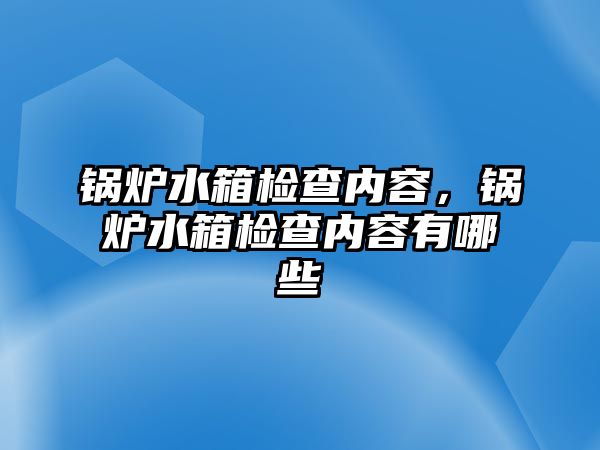 锅炉水箱检查内容，锅炉水箱检查内容有哪些